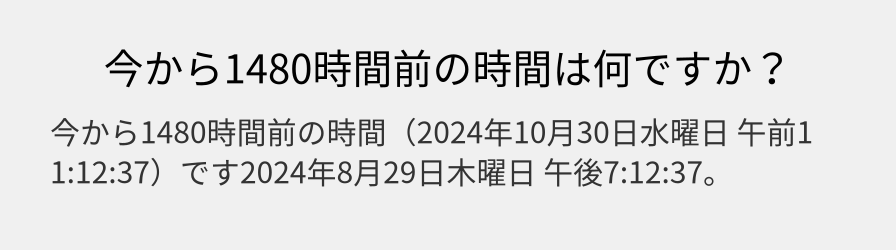 今から1480時間前の時間は何ですか？

今から1480時間前の時間（2024年10月30日水曜日 午前11:12:37）です2024年8月29日木曜日 午後7:12:37。